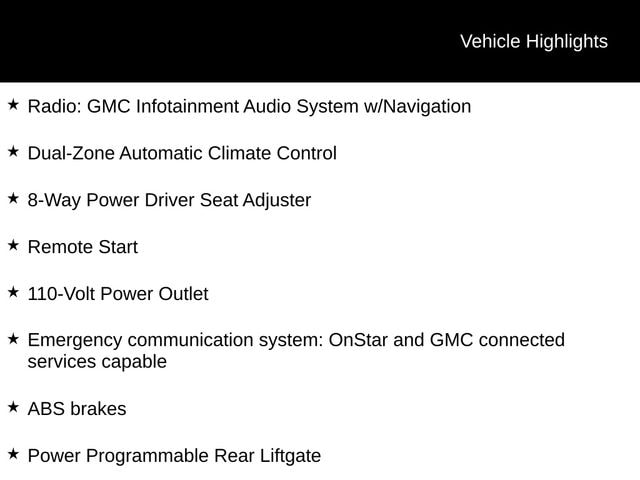 Vehicle Highlights

★ Radio: GMC Infotainment Audio System w/Navigation

★ Dual-Zone Automatic Climate Control

★ 8-Way Power Driver Seat Adjuster

★ Remote Start

★ 110-Volt Power Outlet

★ Emergency communication system: OnStar and GMC connected services capable

★ ABS brakes

★ Power Programmable Rear Liftgate